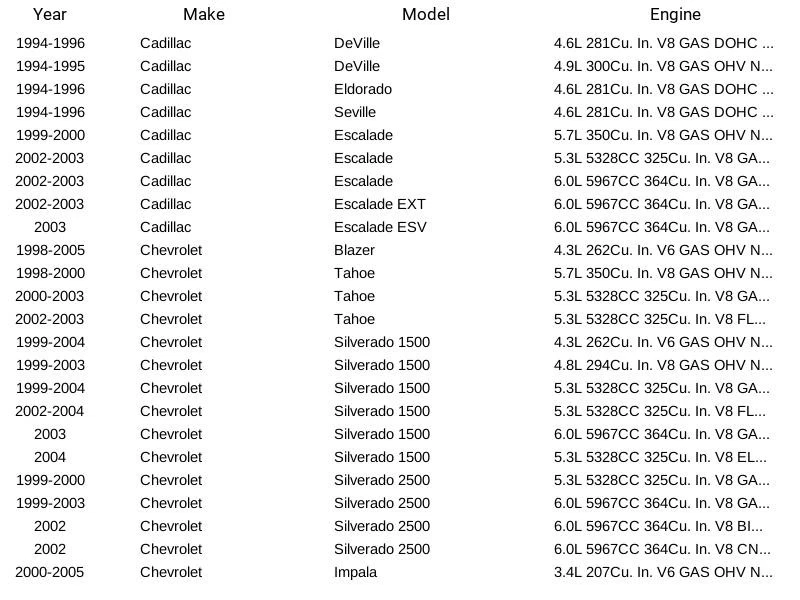 | Year | Make | Model | Engine |
|---|---|---|---|
| 1994-1996 | Cadillac | DeVille | 4.6L 281Cu. In. V8 GAS DOHC ... |
| 1994-1995 | Cadillac | DeVille | 4.9L 300Cu. In. V8 GAS OHV N... |
| 1994-1996 | Cadillac | Eldorado | 4.6L 281Cu. In. V8 GAS DOHC ... |
| 1994-1996 | Cadillac | Seville | 4.6L 281Cu. In. V8 GAS DOHC ... |
| 1999-2000 | Cadillac | Escalade | 5.7L 350Cu. In. V8 GAS OHV N... |
| 2002-2003 | Cadillac | Escalade | 5.3L 5328CC 325Cu. In. V8 GA... |
| 2002-2003 | Cadillac | Escalade | 6.0L 5967CC 364Cu. In. V8 GA... |
| 2002-2003 | Cadillac | Escalade EXT | 6.0L 5967CC 364Cu. In. V8 GA... |
| 2003 | Cadillac | Escalade ESV | 6.0L 5967CC 364Cu. In. V8 GA... |
| 1998-2005 | Chevrolet | Blazer | 4.3L 262Cu. In. V6 GAS OHV N... |
| 1998-2000 | Chevrolet | Tahoe | 5.7L 350Cu. In. V8 GAS OHV N... |
| 2000-2003 | Chevrolet | Tahoe | 5.3L 5328CC 325Cu. In. V8 GA... |
| 2002-2003 | Chevrolet | Tahoe | 5.3L 5328CC 325Cu. In. V8 FL... |
| 1999-2004 | Chevrolet | Silverado 1500 | 4.3L 262Cu. In. V6 GAS OHV N... |
| 1999-2003 | Chevrolet | Silverado 1500 | 4.8L 294Cu. In. V8 GAS OHV N... |
| 1999-2004 | Chevrolet | Silverado 1500 | 5.3L 5328CC 325Cu. In. V8 GA... |
| 2002-2004 | Chevrolet | Silverado 1500 | 5.3L 5328CC 325Cu. In. V8 FL... |
| 2003 | Chevrolet | Silverado 1500 | 6.0L 5967CC 364Cu. In. V8 GA... |
| 2004 | Chevrolet | Silverado 1500 | 5.3L 5328CC 325Cu. In. V8 EL... |
| 1999-2000 | Chevrolet | Silverado 2500 | 5.3L 5328CC 325Cu. In. V8 GA... |
| 1999-2003 | Chevrolet | Silverado 2500 | 6.0L 5967CC 364Cu. In. V8 GA... |
| 2002 | Chevrolet | Silverado 2500 | 6.0L 5967CC 364Cu. In. V8 BI... |
| 2002 | Chevrolet | Silverado 2500 | 6.0L 5967CC 364Cu. In. V8 CN... |
| 2000-2005 | Chevrolet | Impala | 3.4L 207Cu. In. V6 GAS OHV N... |